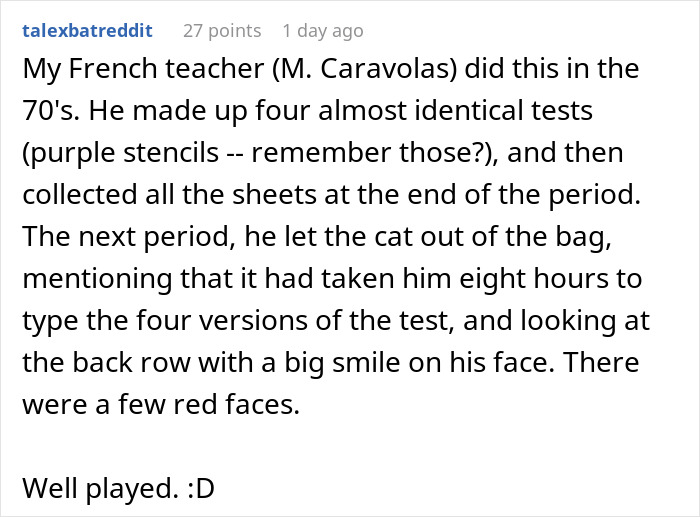 talexbatreddit 27 points 1 day ago

My French teacher (M. Caravolas) did this in the 70's. He made up four almost identical tests (purple stencils -- remember those?), and then collected all the sheets at the end of the period. The next period, he let the cat out of the bag, mentioning that it had taken him eight hours to type the four versions of the test, and looking at the back row with a big smile on his face. There were a few red faces.

Well played. :D